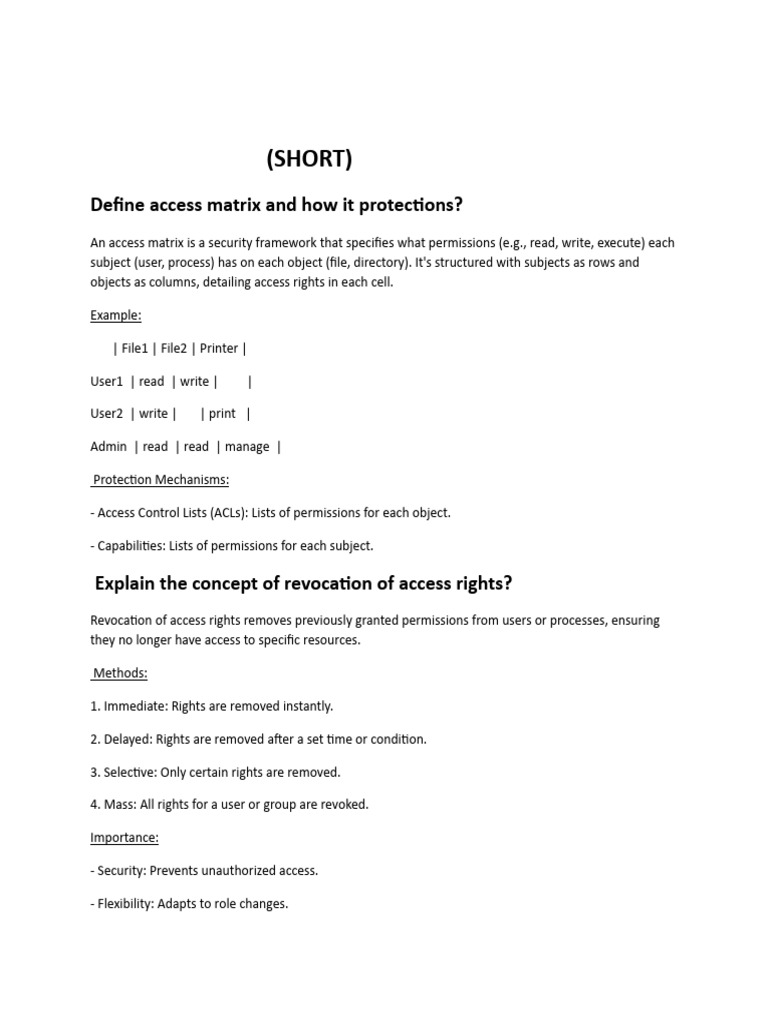 (SHORT)

Define access matrix and how it protections?

An access matrix is a security framework that specifies what permissions (e.g., read, write, execute) each subject (user, process) has on each object (file, directory). It's structured with subjects as rows and objects as columns, detailing access rights in each cell.

Example:

| File1 | File2 | Printer |

User1 | read | write | |

User2 | write | | print |

Admin | read | read | manage |

Protection Mechanisms:

- Access Control Lists (ACLs): Lists of permissions for each object.

- Capabilities: Lists of permissions for each subject.

Explain the concept of revocation of access rights?

Revocation of access rights removes previously granted permissions from users or processes, ensuring they no longer have access to specific resources.

Methods:

1. Immediate: Rights are removed instantly.

2. Delayed: Rights are removed after a set time or condition.

3. Selective: Only certain rights are removed.

4. Mass: All rights for a user or group are revoked.

Importance:

- Security: Prevents unauthorized access.

- Flexibility: Adapts to role changes.